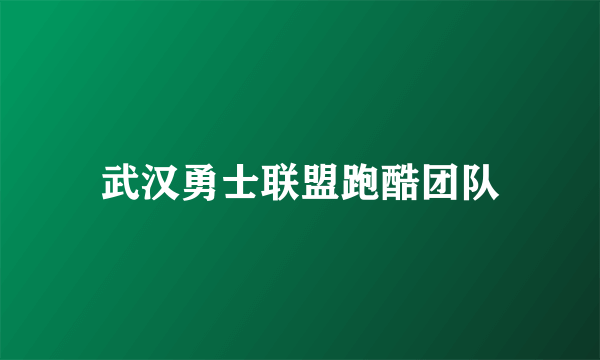 武汉勇士联盟跑酷团队